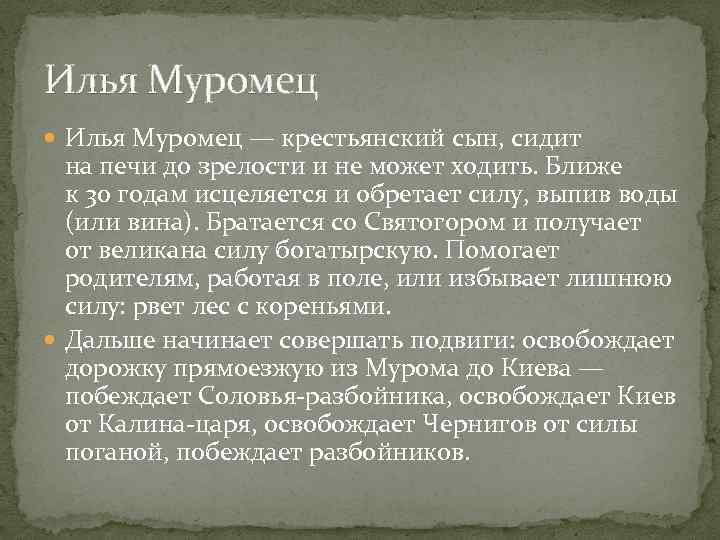 Илья Муромец

Илья Муромец — крестьянский сын, сидит на печи до зрелости и не может ходить. Ближе к 30 годам исцеляется и обретает силу, выпив воды (или вина). Братается со Святогором и получает от великана силу богатырскую. Помогает родителям, работая в поле, или избывает лишнюю силу: рвет лес с кореньями.

Дальше начинает совершать подвиги: освобождает дорожку прямоезжую из Мурома до Киева — побеждает Соловья-разбойника, освобождает Киев от Калина-царя, освобождает Чернигов от силы поганой, побеждает разбойников.